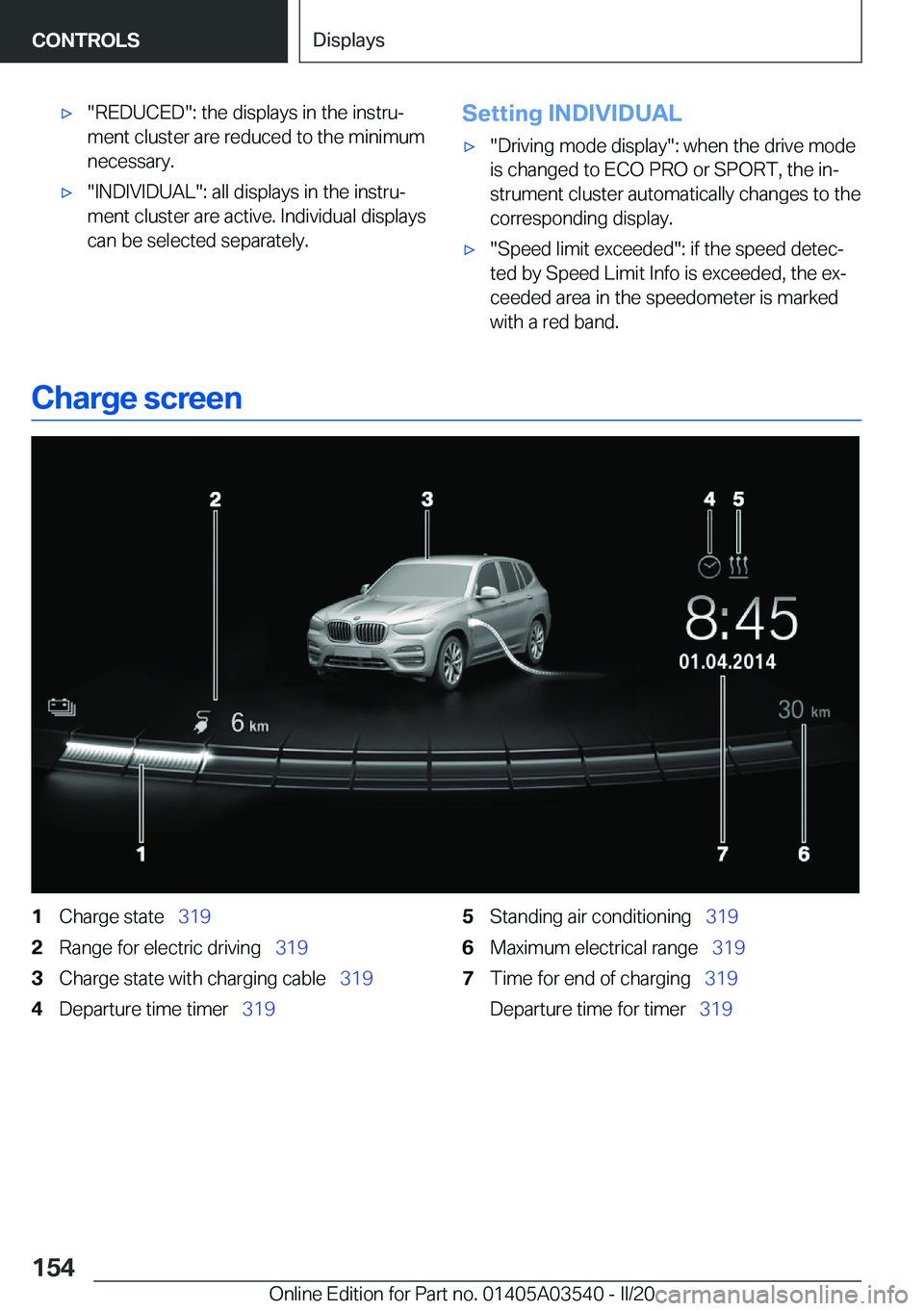 CONTROLS

Displays

▷ "REDUCED": the displays in the instrument cluster are reduced to the minimum necessary.

▷ "INDIVIDUAL": all displays in the instrument cluster are active. Individual displays can be selected separately.

Setting INDIVIDUAL

▷ "Driving mode display": when the drive mode is changed to ECO PRO or SPORT, the instrument cluster automatically changes to the corresponding display.

▷ "Speed limit exceeded": if the speed detected by Speed Limit Info is exceeded, the exceeded area in the speedometer is marked with a red band.

Charge screen

2 3 4 5

8:45

01.04.2014

6 km

30 km

1 7 6

1 Charge state 319

2 Range for electric driving 319

3 Charge state with charging cable 319

4 Departure time timer 319

5 Standing air conditioning 319

6 Maximum electrical range 319

7 Time for end of charging 319

Departure time for timer 319

154

Online Edition for Part no. 01405A03540 - II/20

carmanualsonline.info